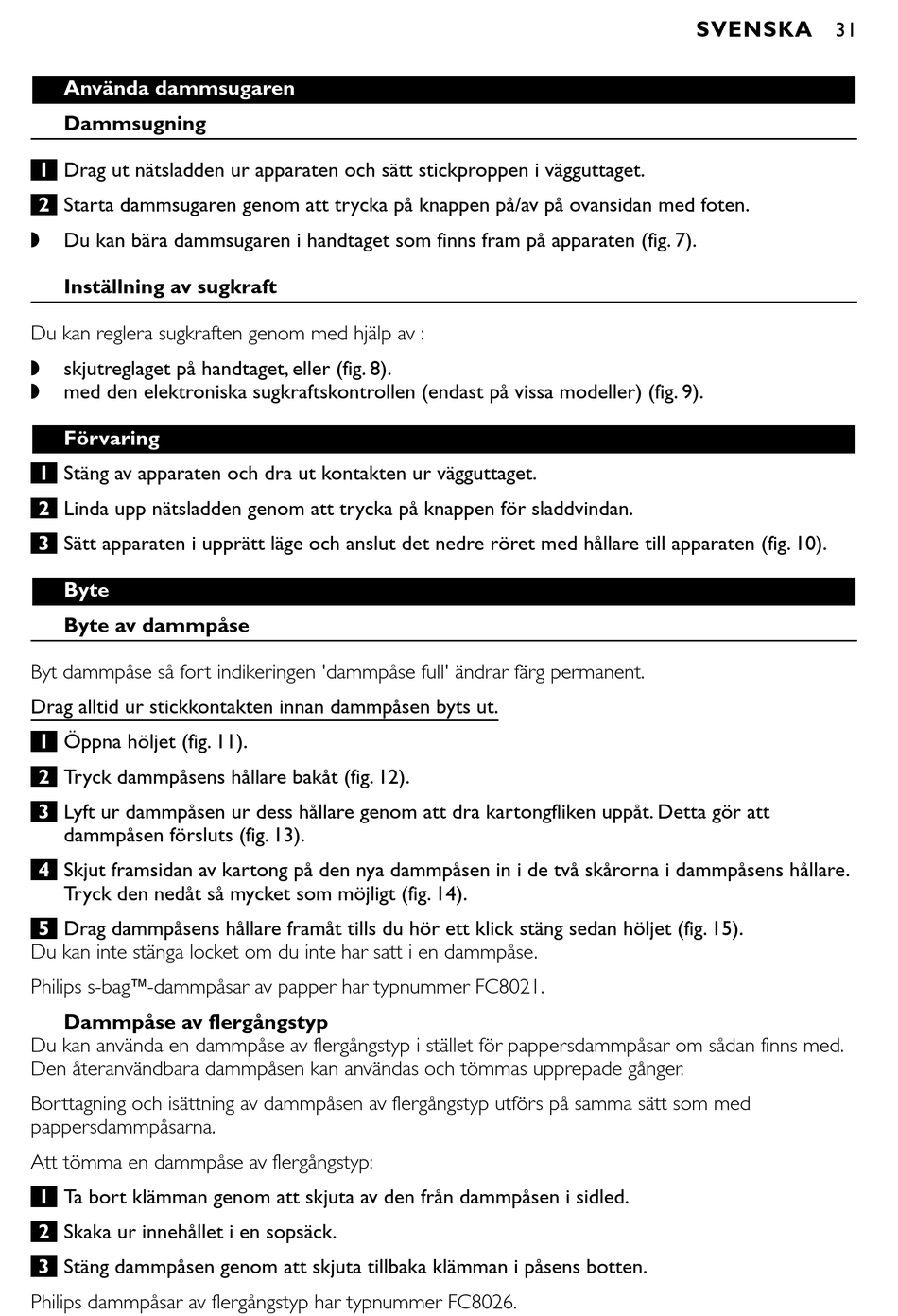 SVENSKA 31

Använda dammsugaren

Dammsugning

1 Drag ut nätsladden ur apparaten och sätt stickproppen i vägguttaget.

2 Starta dammsugaren genom att trycka på knappen på/av på ovansidan med foten.

◗ Du kan bära dammsugaren i handtaget som finns fram på apparaten (fig. 7).

Inställning av sugkraft

Du kan reglera sugkraften genom med hjälp av :

◗ skjutreglaget på handtaget, eller (fig. 8).
◗ med den elektroniska sugkraftskontrollen (endast på vissa modeller) (fig. 9).

Förvaring

1 Stäng av apparaten och dra ut kontakten ur vägguttaget.

2 Linda upp nätsladden genom att trycka på knappen för sladdvindan.

3 Sätt apparaten i upprätt läge och anslut det nedre röret med hållare till apparaten (fig. 10).

Byte

Byte av dammpåse

Byt dammpåse så fort indikeringen 'dammpåse full' ändrar färg permanent.

Drag alltid ur stickkontakten innan dammpåsen byts ut.

1 Öppna höljet (fig. 11).

2 Tryck dammpåsens hållare bakåt (fig. 12).

3 Lyft ur dammpåsen ur dess hållare genom att dra kartongfliken uppåt. Detta gör att dammpåsen försluts (fig. 13).

4 Skjut framsidan av kartong på den nya dammpåsen in i de två skårorna i dammpåsens hållare. Tryck den nedåt så mycket som möjligt (fig. 14).

5 Drag dammpåsens hållare framåt tills du hör ett klick stäng sedan höljet (fig. 15).
Du kan inte stänga locket om du inte har satt i en dammpåse.

Philips s-bag™-dammpåsar av papper har typnummer FC8021.

Dammpåse av flergångstyp
Du kan använda en dammpåse av flergångstyp i stället för pappersdammpåsar om sådan finns med. Den återanvändbara dammpåsen kan användas och tömmas upprepade gånger.

Borttagning och isättning av dammpåsen av flergångstyp utförs på samma sätt som med pappersdammpåsarna.

Att tömma en dammpåse av flergångstyp:

1 Ta bort klämman genom att skjuta av den från dammpåsen i sidled.

2 Skaka ur innehållet i en sopsäck.

3 Stäng dammpåsen genom att skjuta tillbaka klämman i påsens botten.

Philips dammpåsar av flergångstyp har typnummer FC8026.